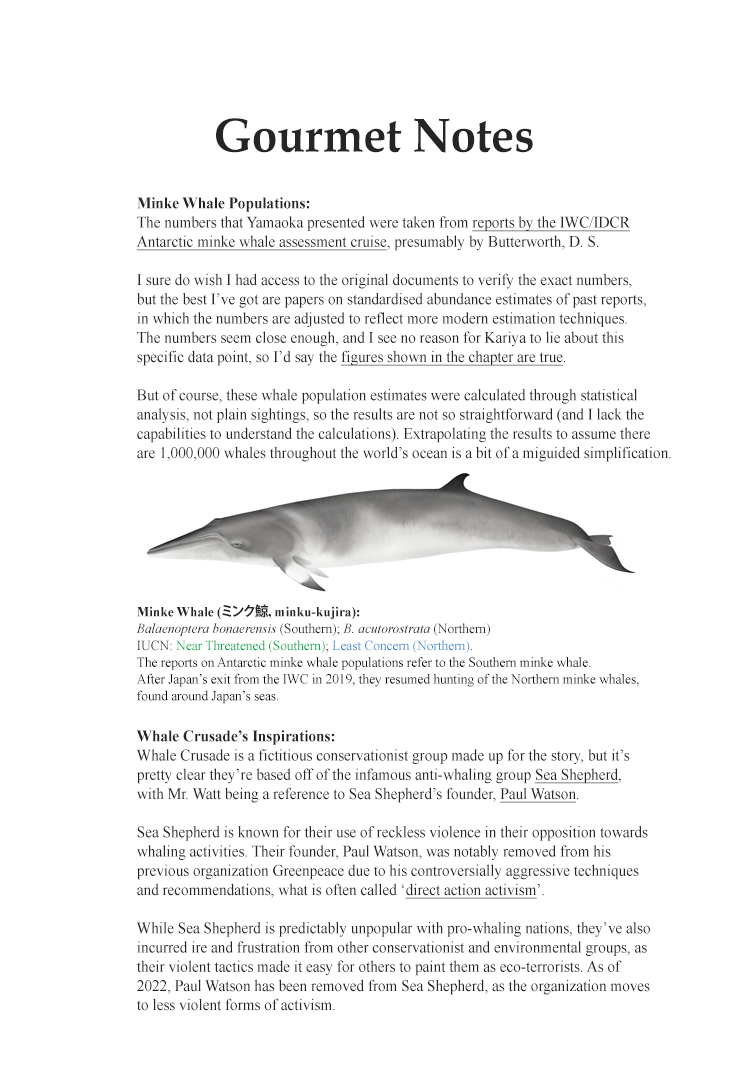 Gourmet Notes

Minke Whale Populations:
The numbers that Yamaoka presented were taken from reports by the IWC/IDCR Antarctic minke whale assessment cruise, presumably by Butterworth, D. S.

I sure do wish I had access to the original documents to verify the exact numbers, but the best I've got are papers on standardised abundance estimates of past reports, in which the numbers are adjusted to reflect more modern estimation techniques. The numbers seem close enough, and I see no reason for Kariya to lie about this specific data point, so I'd say the figures shown in the chapter are true.

But of course, these whale population estimates were calculated through statistical analysis, not plain sightings, so the results are not so straightforward (and I lack the capabilities to understand the calculations). Extrapolating the results to assume there are 1,000,000 whales throughout the world's ocean is a bit of a miguided simplification.

Minke Whale (ミンク鯨, minku-kujira):
Balaenoptera bonaerensis (Southern); B. acutorostrata (Northern)
IUCN: Near Threatened (Southern); Least Concern (Northern).
The reports on Antarctic minke whale populations refer to the Southern minke whale. After Japan's exit from the IWC in 2019, they resumed hunting of the Northern minke whales, found around Japan's seas.

Whale Crusade's Inspirations:
Whale Crusade is a fictitious conservationist group made up for the story, but it's pretty clear they're based off of the infamous anti-whaling group Sea Shepherd, with Mr. Watt being a reference to Sea Shepherd's founder, Paul Watson.

Sea Shepherd is known for their use of reckless violence in their opposition towards whaling activities. Their founder, Paul Watson, was notably removed from his previous organization Greenpeace due to his controversially aggressive techniques and recommendations, what is often called 'direct action activism'.

While Sea Shepherd is predictably unpopular with pro-whaling nations, they've also incurred ire and frustration from other conservationist and environmental groups, as their violent tactics made it easy for others to paint them as eco-terrorists. As of 2022, Paul Watson has been removed from Sea Shepherd, as the organization moves to less violent forms of activism.